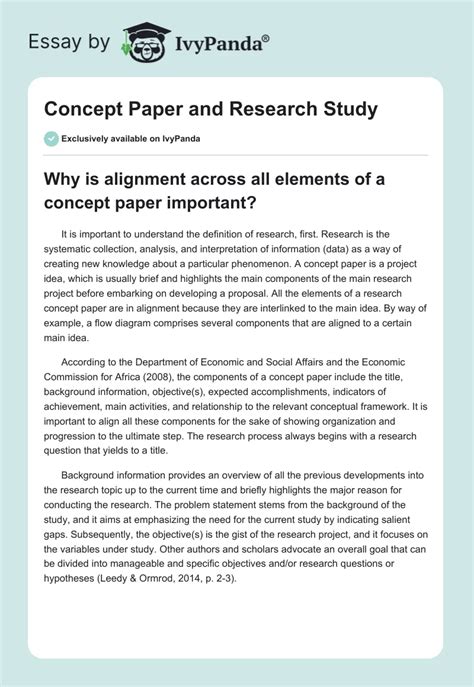 Essay by IvyPanda®

Concept Paper and Research Study

Exclusively available on IvyPanda

Why is alignment across all elements of a concept paper important?

It is important to understand the definition of research, first. Research is the systematic collection, analysis, and interpretation of information (data) as a way of creating new knowledge about a particular phenomenon. A concept paper is a project idea, which is usually brief and highlights the main components of the main research project before embarking on developing a proposal. All the elements of a research concept paper are in alignment because they are interlinked to the main idea. By way of example, a flow diagram comprises several components that are aligned to a certain main idea.

According to the Department of Economic and Social Affairs and the Economic Commission for Africa (2008), the components of a concept paper include the title, background information, objective(s), expected accomplishments, indicators of achievement, main activities, and relationship to the relevant conceptual framework. It is important to align all these components for the sake of showing organization and progression to the ultimate step. The research process always begins with a research question that yields to a title.

Background information provides an overview of all the previous developments into the research topic up to the current time and briefly highlights the major reason for conducting the research. The problem statement stems from the background of the study, and it aims at emphasizing the need for the current study by indicating salient gaps. Subsequently, the objective(s) is the gist of the research project, and it focuses on the variables under study. Other authors and scholars advocate an overall goal that can be divided into manageable and specific objectives and/or research questions or hypotheses (Leedy & Ormrod, 2014, p. 2-3).